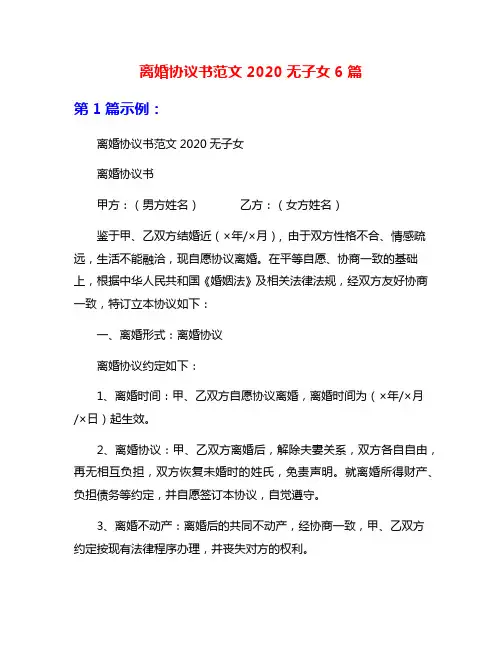 离婚协议书范文 2020 无子女 6 篇

第 1 篇示例：

离婚协议书范文 2020 无子女

离婚协议书

甲方：（男方姓名）　　　　乙方：（女方姓名）

鉴于甲、乙双方结婚近（×年/×月），由于双方性格不合、情感疏远，生活不能融洽，现自愿协议离婚。在平等自愿、协商一致的基础上，根据中华人民共和国《婚姻法》及相关法律法规，经双方友好协商一致，特订立本协议如下：

一、离婚形式：离婚协议

离婚协议约定如下：

1、离婚时间：甲、乙双方自愿协议离婚，离婚时间为（×年/×月/×日）起生效。

2、离婚协议：甲、乙双方离婚后，解除夫妻关系，双方各自自由，再无相互负担，双方恢复未婚时的姓氏，免责声明。就离婚所得财产、负担债务等约定，并自愿签订本协议，自觉遵守。

3、离婚不动产：离婚后的共同不动产，经协商一致，甲、乙双方约定按现有法律程序办理，并丧失对方的权利。